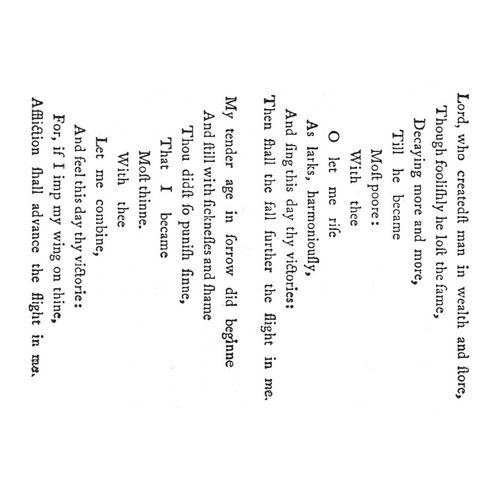 Lord, who createdſt man in wealth and ſtore,
Though fooliſhly he loſt the ſame,
Decaying more and more,
Till he became
Moſt poore:
With thee
O let me riſe
As larks, harmoniouſly,
And ſing this day thy victories:
Then ſhall the fall further the flight in me.

My tender age in ſorrow did beginne
And ſtill with ſickneſſes and ſhame
Thou didſt ſo puniſh ſinne,
That I became
Moſt thinne.
With thee
Let me combine,
And feel this day thy victorie:
For, if I imp my wing on thine,
Affliction ſhall advance the flight in me.